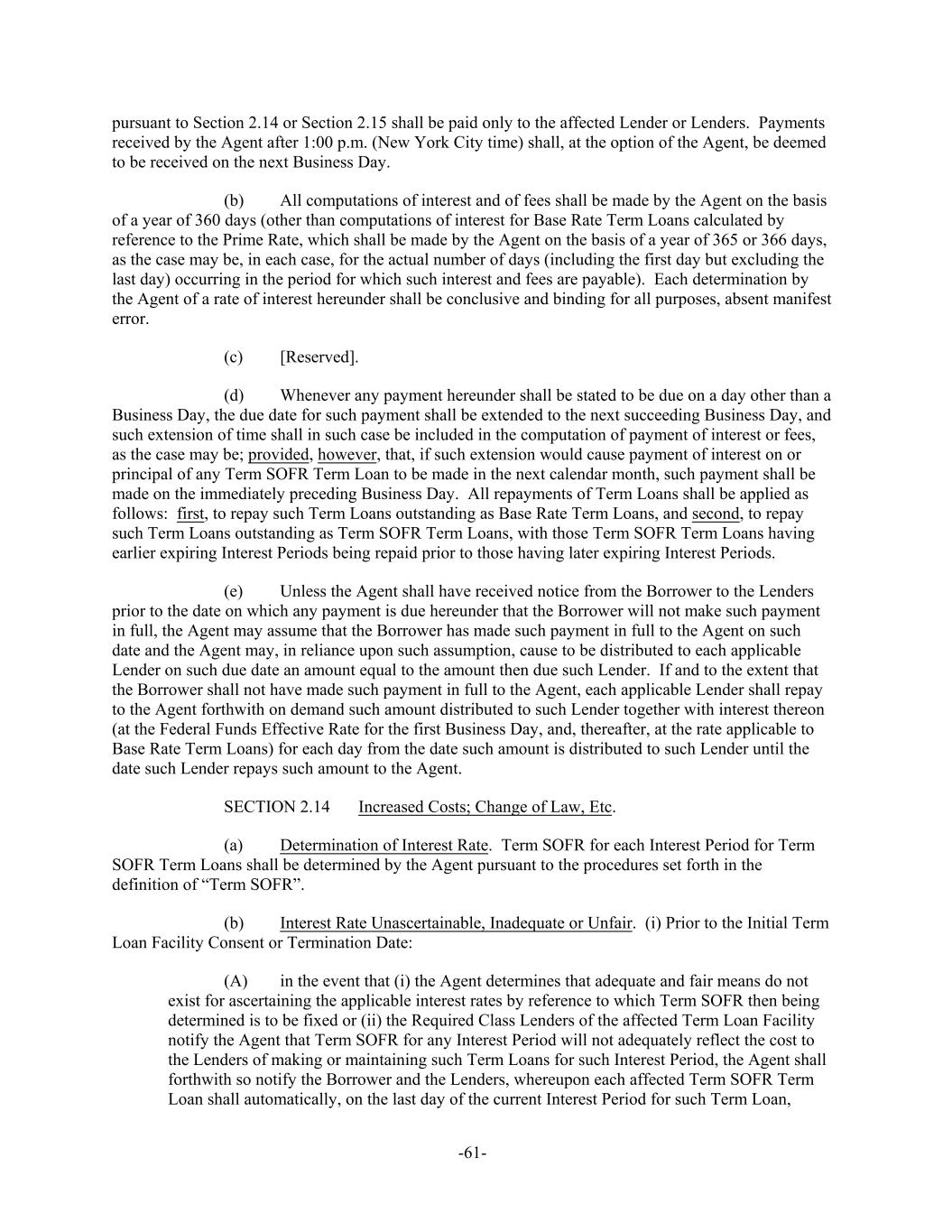 pursuant to Section 2.14 or Section 2.15 shall be paid only to the affected Lender or Lenders. Payments received by the Agent after 1:00 p.m. (New York City time) shall, at the option of the Agent, be deemed to be received on the next Business Day.

(b) All computations of interest and of fees shall be made by the Agent on the basis of a year of 360 days (other than computations of interest for Base Rate Term Loans calculated by reference to the Prime Rate, which shall be made by the Agent on the basis of a year of 365 or 366 days, as the case may be, in each case, for the actual number of days (including the first day but excluding the last day) occurring in the period for which such interest and fees are payable). Each determination by the Agent of a rate of interest hereunder shall be conclusive and binding for all purposes, absent manifest error.

(c) [Reserved].

(d) Whenever any payment hereunder shall be stated to be due on a day other than a Business Day, the due date for such payment shall be extended to the next succeeding Business Day, and such extension of time shall in such case be included in the computation of payment of interest or fees, as the case may be; provided, however, that, if such extension would cause payment of interest on or principal of any Term SOFR Term Loan to be made in the next calendar month, such payment shall be made on the immediately preceding Business Day. All repayments of Term Loans shall be applied as follows: first, to repay such Term Loans outstanding as Base Rate Term Loans, and second, to repay such Term Loans outstanding as Term SOFR Term Loans, with those Term SOFR Term Loans having earlier expiring Interest Periods being repaid prior to those having later expiring Interest Periods.

(e) Unless the Agent shall have received notice from the Borrower to the Lenders prior to the date on which any payment is due hereunder that the Borrower will not make such payment in full, the Agent may assume that the Borrower has made such payment in full to the Agent on such date and the Agent may, in reliance upon such assumption, cause to be distributed to each applicable Lender on such due date an amount equal to the amount then due such Lender. If and to the extent that the Borrower shall not have made such payment in full to the Agent, each applicable Lender shall repay to the Agent forthwith on demand such amount distributed to such Lender together with interest thereon (at the Federal Funds Effective Rate for the first Business Day, and, thereafter, at the rate applicable to Base Rate Term Loans) for each day from the date such amount is distributed to such Lender until the date such Lender repays such amount to the Agent.

SECTION 2.14 Increased Costs; Change of Law, Etc.

(a) Determination of Interest Rate. Term SOFR for each Interest Period for Term SOFR Term Loans shall be determined by the Agent pursuant to the procedures set forth in the definition of "Term SOFR".

(b) Interest Rate Unascertainable, Inadequate or Unfair. (i) Prior to the Initial Term Loan Facility Consent or Termination Date:

(A) in the event that (i) the Agent determines that adequate and fair means do not exist for ascertaining the applicable interest rates by reference to which Term SOFR then being determined is to be fixed or (ii) the Required Class Lenders of the affected Term Loan Facility notify the Agent that Term SOFR for any Interest Period will not adequately reflect the cost to the Lenders of making or maintaining such Term Loans for such Interest Period, the Agent shall forthwith so notify the Borrower and the Lenders, whereupon each affected Term SOFR Term Loan shall automatically, on the last day of the current Interest Period for such Term Loan,

-61-